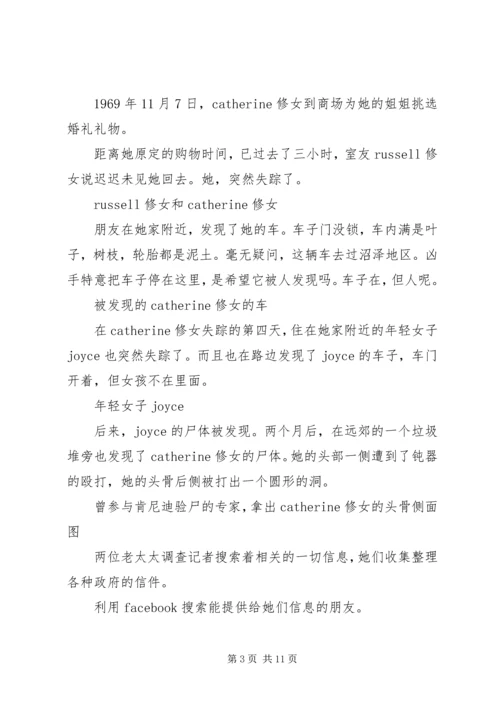 1969 年 11 月 7 日，catherine 修女到商场为她的姐姐挑选婚礼礼物。

距离她原定的购物时间，已过去了三小时，室友 russell 修女说迟迟未见她回去。她，突然失踪了。

russell 修女和 catherine 修女

朋友在她家附近，发现了她的车。车子门没锁，车内满是叶子，树枝，轮胎都是泥土。毫无疑问，这辆车去过沼泽地区。凶手特意把车子停在这里，是希望它被人发现吗。车子在，但人呢。

被发现的 catherine 修女的车

在 catherine 修女失踪的第四天，住在她家附近的年轻女子 joyce 也突然失踪了。而且也在路边发现了 joyce 的车子，车门开着，但女孩不在里面。

年轻女子 joyce

后来，joyce 的尸体被发现。两个月后，在远郊的一个垃圾堆旁也发现了 catherine 修女的尸体。她的头部一侧遭到了钝器的殴打，她的头骨后侧被打出一个圆形的洞。

曾参与肯尼迪验尸的专家，拿出 catherine 修女的头骨侧面图

两位老太太调查记者搜索着相关的一切信息，她们收集整理各种政府的信件。

利用 facebook 搜索能提供给她们信息的朋友。

第 3 页 共 11 页